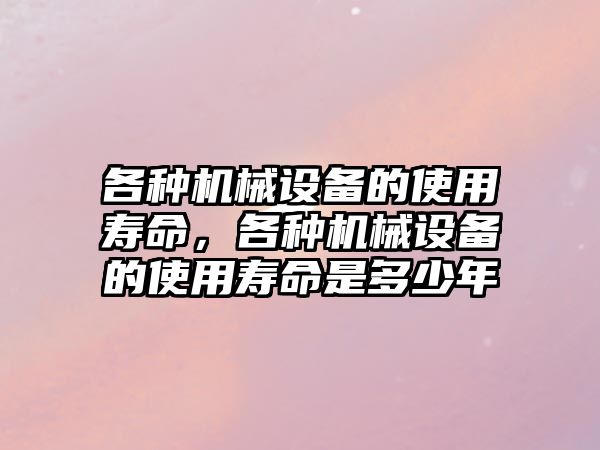 各种机械设备的使用寿命，各种机械设备的使用寿命是多少年